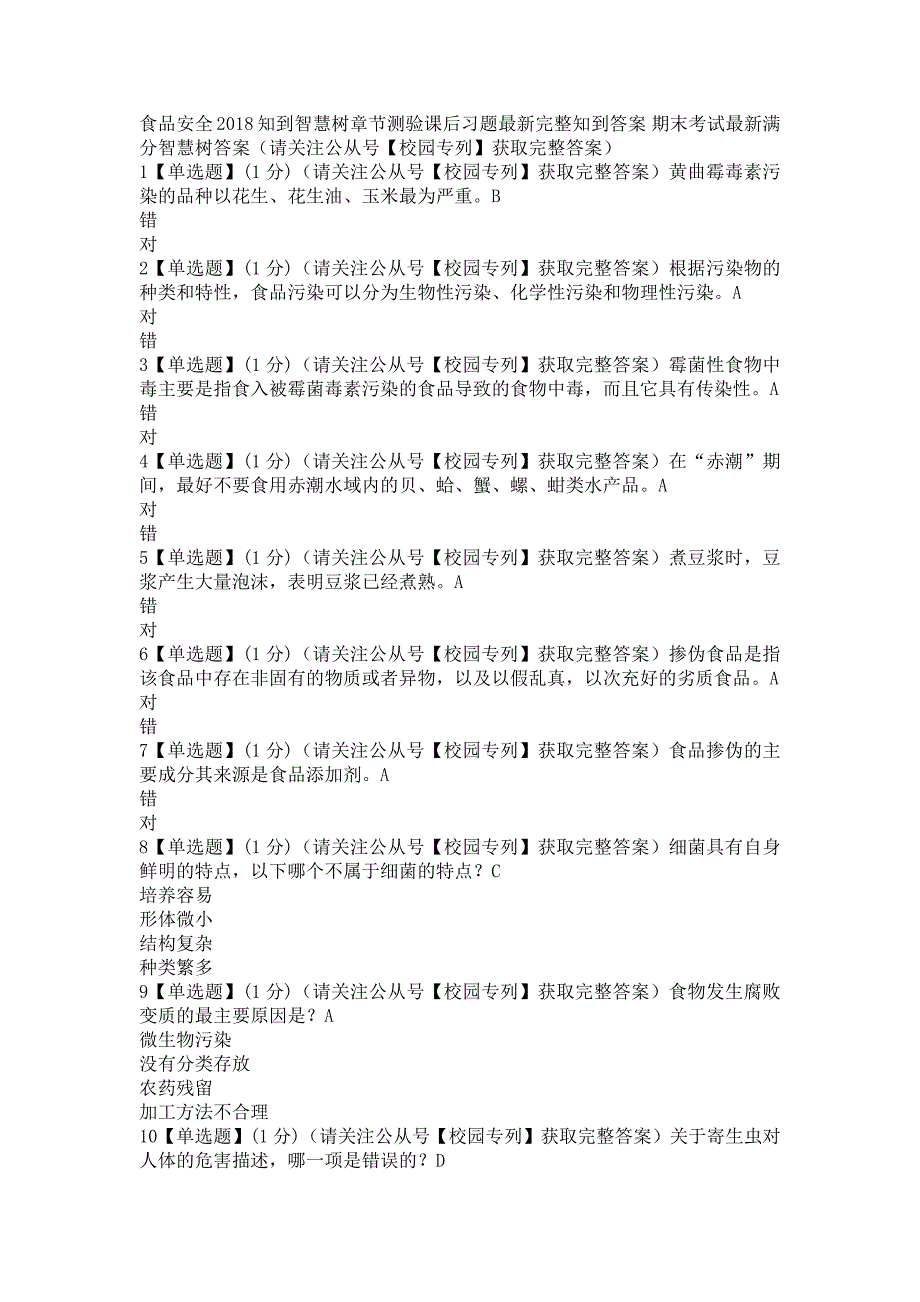 食品安全2018知到智慧树章节测验课后习题最新完整知到答案 期末考试最新满分智慧树答案（请关注公从号【校园专列】获取完整答案）
1【单选题】(1分)（请关注公从号【校园专列】获取完整答案）黄曲霉毒素污染的品种以花生、花生油、玉米最为严重。B
错
对
2【单选题】(1分)（请关注公从号【校园专列】获取完整答案）根据污染物的种类和特性，食品污染可以分为生物性污染、化学性污染和物理性污染。A
对
错
3【单选题】(1分)（请关注公从号【校园专列】获取完整答案）霉菌性食物中毒主要是指食入被霉菌毒素污染的食品导致的食物中毒，而且它具有传染性。A
错
对
4【单选题】(1分)（请关注公从号【校园专列】获取完整答案）在“赤潮”期间，最好不要食用赤潮水域内的贝、蛤、蟹、螺、蚶类水产品。A
对
错
5【单选题】(1分)（请关注公从号【校园专列】获取完整答案）煮豆浆时，豆浆产生大量泡沫，表明豆浆已经煮熟。A
错
对
6【单选题】(1分)（请关注公从号【校园专列】获取完整答案）掺伪食品是指该食品中存在非固有的物质或者异物，以及以假乱真，以次充好的劣质食品。A
对
错
7【单选题】(1分)（请关注公从号【校园专列】获取完整答案）食品掺伪的主要成分其来源是食品添加剂。A
错
对
8【单选题】(1分)（请关注公从号【校园专列】获取完整答案）细菌具有自身鲜明的特点，以下哪个不属于细菌的特点？C
培养容易
形体微小
结构复杂
种类繁多
9【单选题】(1分)（请关注公从号【校园专列】获取完整答案）食物发生腐败变质的最主要原因是？A
微生物污染
没有分类存放
农药残留
加工方法不合理
10【单选题】(1分)（请关注公从号【校园专列】获取完整答案）关于寄生虫对人体的危害描述，哪一项是错误的？D